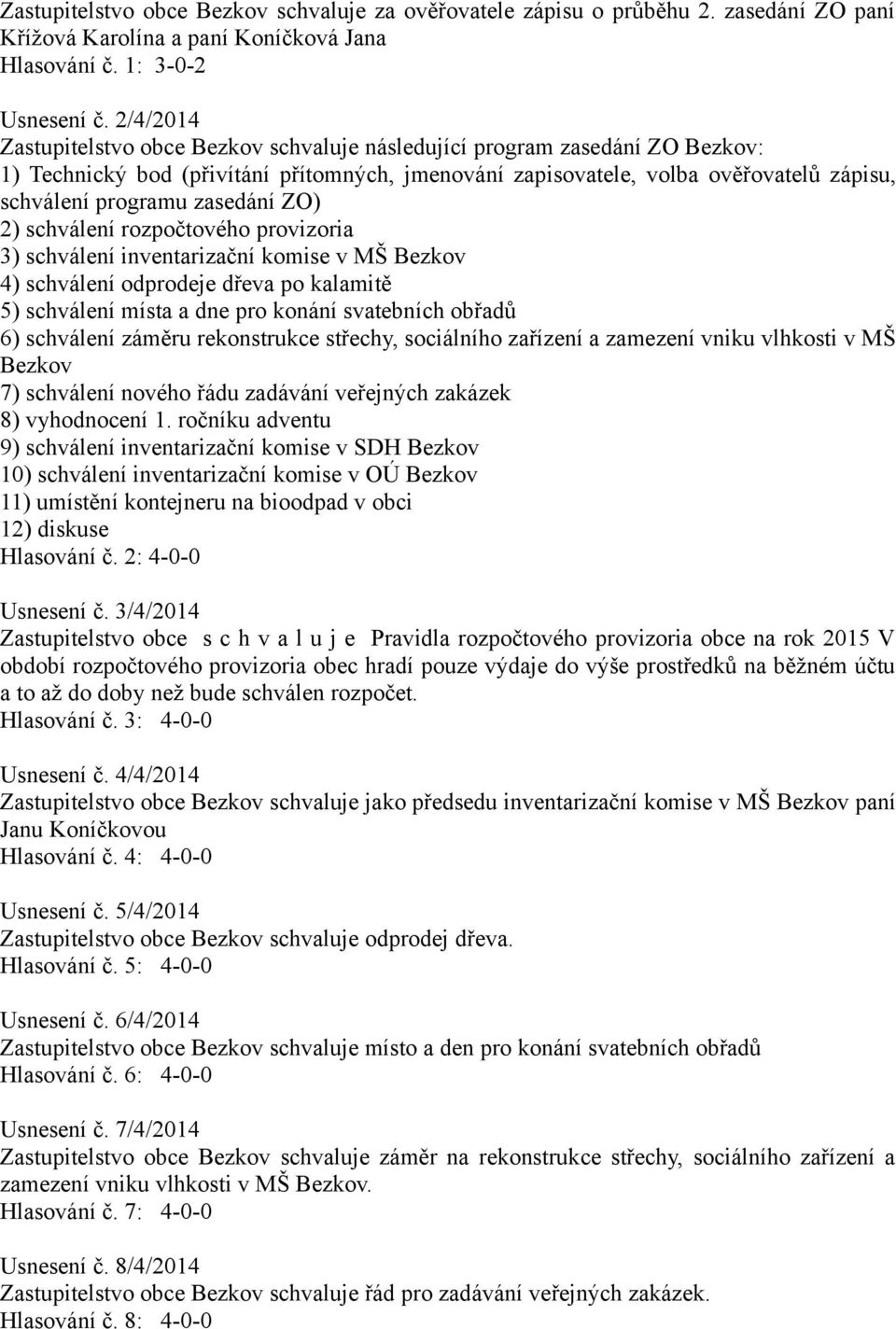 Zastupitelstvo obce Bezkov schvaluje za ověřovatele zápisu o průběhu 2. zasedání ZO paní Křížová Karolína a paní Koníčková Jana
Hlasování č. 1: 3-0-2

Usnesení č. 2/4/2014
Zastupitelstvo obce Bezkov schvaluje následující program zasedání ZO Bezkov:
1) Technický bod (přivítání přítomných, jmenování zapisovatele, volba ověřovatelů zápisu, schválení programu zasedání ZO)
2) schválení rozpočtového provizoria
3) schválení inventarizační komise v MŠ Bezkov
4) schválení odprodeje dřeva po kalamitě
5) schválení místa a dne pro konání svatebních obřadů
6) schválení záměru rekonstrukce střechy, sociálního zařízení a zamezení vniku vlhkosti v MŠ Bezkov
7) schválení nového řádu zadávání veřejných zakázek
8) vyhodnocení 1. ročníku adventu
9) schválení inventarizační komise v SDH Bezkov
10) schválení inventarizační komise v OÚ Bezkov
11) umístění kontejneru na bioodpad v obci
12) diskuse
Hlasování č. 2: 4-0-0

Usnesení č. 3/4/2014
Zastupitelstvo obce s c h v a l u j e Pravidla rozpočtového provizoria obce na rok 2015 V období rozpočtového provizoria obec hradí pouze výdaje do výše prostředků na běžném účtu a to až do doby než bude schválen rozpočet.
Hlasování č. 3: 4-0-0

Usnesení č. 4/4/2014
Zastupitelstvo obce Bezkov schvaluje jako předsedu inventarizační komise v MŠ Bezkov paní Janu Koníčkovou
Hlasování č. 4: 4-0-0

Usnesení č. 5/4/2014
Zastupitelstvo obce Bezkov schvaluje odprodej dřeva.
Hlasování č. 5: 4-0-0

Usnesení č. 6/4/2014
Zastupitelstvo obce Bezkov schvaluje místo a den pro konání svatebních obřadů
Hlasování č. 6: 4-0-0

Usnesení č. 7/4/2014
Zastupitelstvo obce Bezkov schvaluje záměr na rekonstrukce střechy, sociálního zařízení a zamezení vniku vlhkosti v MŠ Bezkov.
Hlasování č. 7: 4-0-0

Usnesení č. 8/4/2014
Zastupitelstvo obce Bezkov schvaluje řád pro zadávání veřejných zakázek.
Hlasování č. 8: 4-0-0